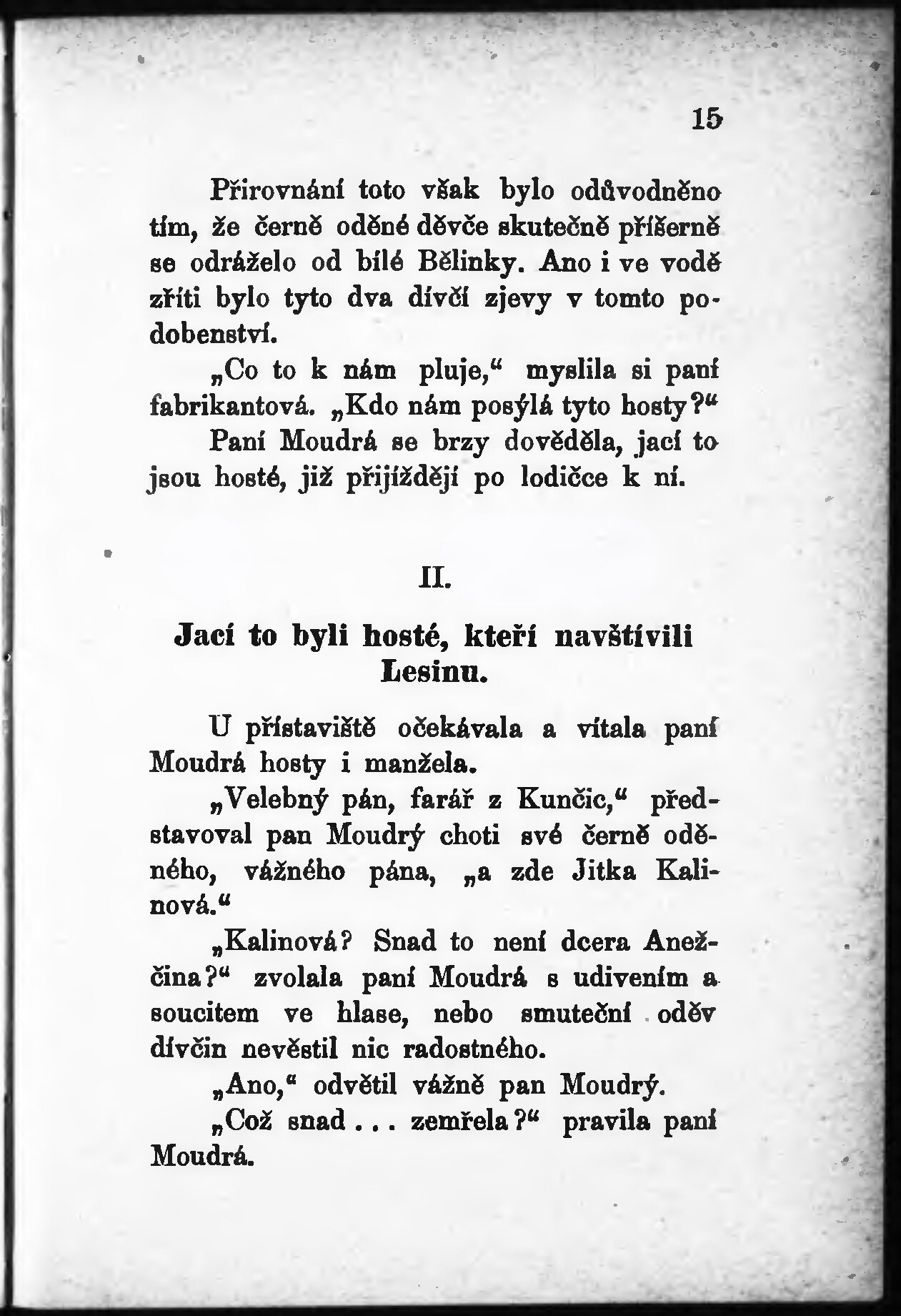 15

Přirovnání toto však bylo odůvodněno tím, že černě oděné děvče skutečně příšerně se odráželo od bílé Bělinky. Ano i ve vodě zříti bylo tyto dva dívčí zjevy v tomto podobenství.

„Co to k nám pluje,“ myslila si paní fabrikantová. „Kdo nám posýlá tyto hosty?“

Paní Moudrá se brzy dověděla, jací to jsou hosté, již přijíždějí po lodičce k ní.

II.

Jací to byli hosté, kteří navštívili Lesinu.

U přístaviště očekávala a vítala paní Moudrá hosty i manžela.

„Velebný pán, farář z Kunčic,“ představoval pan Moudrý choti své černě oděného, vážného pána, „a zde Jitka Kalinová.“

„Kalinová? Snad to není dcera Anežčina?“ zvolala paní Moudrá s udivením a soucitem ve hlase, nebo smuteční oděv dívčin nevěstil nic radostného.

„Ano,“ odvětil vážně pan Moudrý.

„Což snad . . . zemřela?“ pravila paní Moudrá.